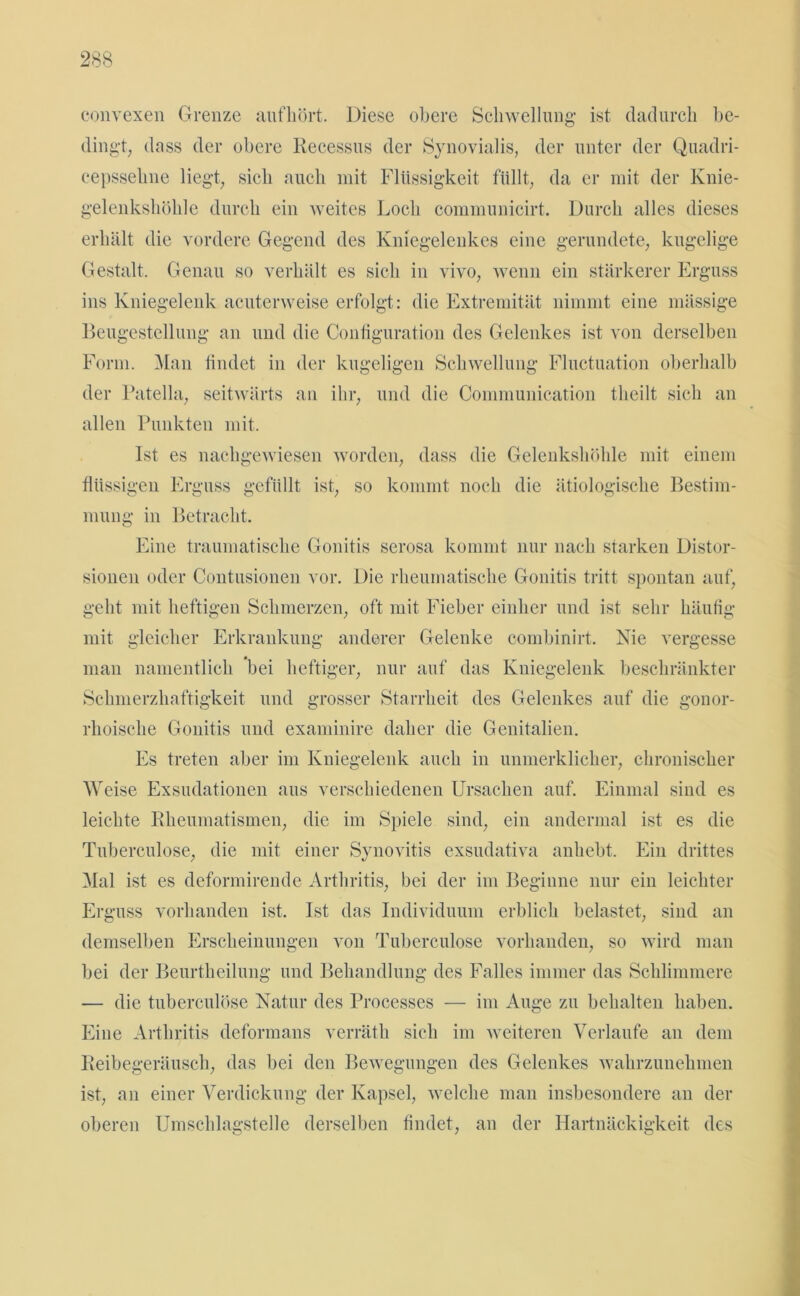 288

convexen Grenze aufhört. Diese obere Schwellung ist dadurch bedingt, dass der obere Recessus der Synovialis, der unter der Quadricepssehne liegt, sich auch mit Flüssigkeit füllt, da er mit der Kniegelenkshöhle durch ein weites Loch communicirt. Durch alles dieses erhält die vordere Gegend des Kniegelenkes eine gerundete, kugelige Gestalt. Genau so verhält es sich in vivo, wenn ein stärkerer Erguss ins Kniegelenk acuterweise erfolgt: die Extremität nimmt eine mässige Beugestellung an und die Configuration des Gelenkes ist von derselben Form. Man findet in der kugeligen Schwellung Fluctuation oberhalb der Patella, seitwärts an ihr, und die Communication theilt sich an allen Punkten mit.

Ist es nachgewiesen worden, dass die Gelenkshöhle mit einem flüssigen Erguss gefüllt ist, so kommt noch die ätiologische Bestimmung in Betracht.

Eine traumatische Gonitis serosa kommt nur nach starken Distorsionen oder Contusionen vor. Die rheumatische Gonitis tritt spontan auf, geht mit heftigen Schmerzen, oft mit Fieber einher und ist sehr häufig mit gleicher Erkrankung anderer Gelenke combinirt. Nie vergesse man namentlich bei heftiger, nur auf das Kniegelenk beschränkter Schmerzhaftigkeit und grosser Starrheit des Gelenkes auf die gonorrhoische Gonitis und examinire daher die Genitalien.

Es treten aber im Kniegelenk auch in unmerklicher, chronischer Weise Exsudationen aus verschiedenen Ursachen auf. Einmal sind es leichte Rheumatismen, die im Spiele sind, ein andermal ist es die Tuberculose, die mit einer Synovitis exsudativa anhebt. Ein drittes Mal ist es deformirende Arthritis, bei der im Beginne nur ein leichter Erguss vorhanden ist. Ist das Individuum erblich belastet, sind an demselben Erscheinungen von Tuberculose vorhanden, so wird man bei der Beurtheilung und Behandlung des Falles immer das Schlimmere — die tuberculöse Natur des Processes — im Auge zu behalten haben. Eine Arthritis deformans verräth sich im weiteren Verlaufe an dem Reibegeräusch, das bei den Bewegungen des Gelenkes wahrzunehmen ist, an einer Verdickung der Kapsel, welche man insbesondere an der oberen Umschlagstelle derselben findet, an der Hartnäckigkeit des